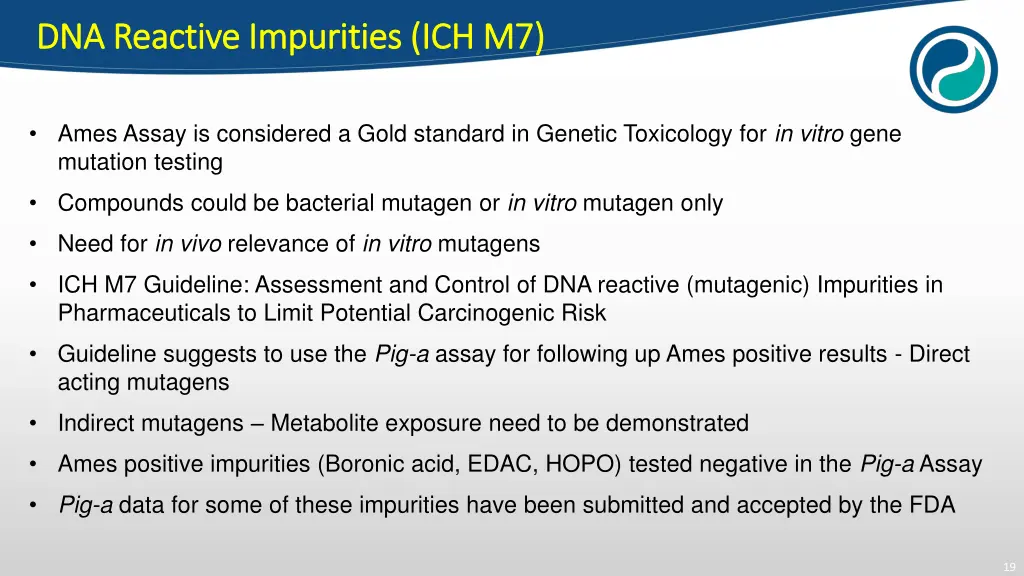 DNA Reactive Impurities (ICH M7)

• Ames Assay is considered a Gold standard in Genetic Toxicology for in vitro gene mutation testing

• Compounds could be bacterial mutagen or in vitro mutagen only

• Need for in vivo relevance of in vitro mutagens

• ICH M7 Guideline: Assessment and Control of DNA reactive (mutagenic) Impurities in Pharmaceuticals to Limit Potential Carcinogenic Risk

• Guideline suggests to use the Pig-a assay for following up Ames positive results - Direct acting mutagens

• Indirect mutagens – Metabolite exposure need to be demonstrated

• Ames positive impurities (Boronic acid, EDAC, HOPO) tested negative in the Pig-a Assay

• Pig-a data for some of these impurities have been submitted and accepted by the FDA

19